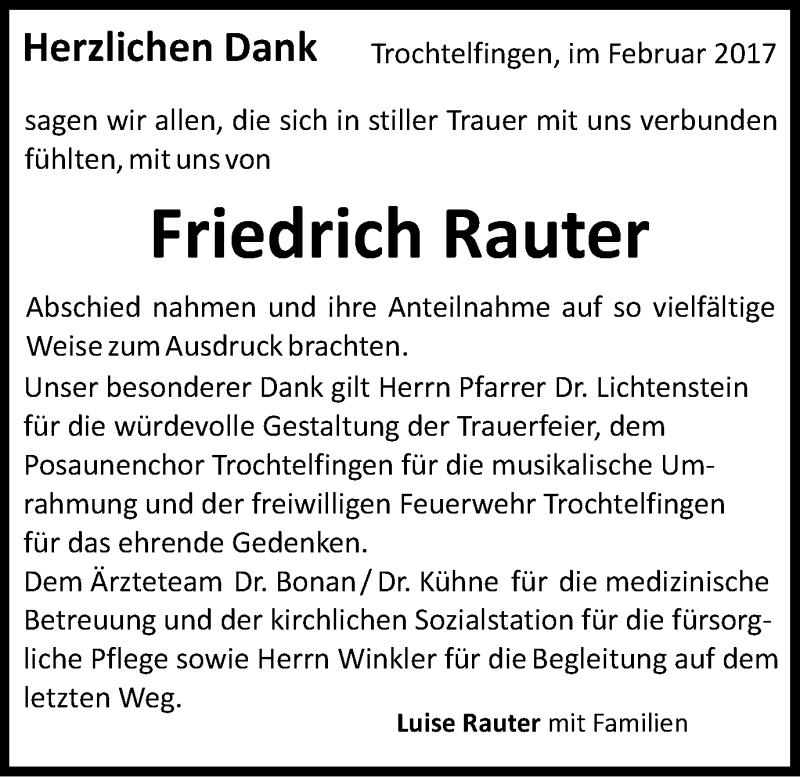 Herzlichen Dank

Trochtelfingen, im Februar 2017

sagen wir allen, die sich in stiller Trauer mit uns verbunden fühlten, mit uns von

Friedrich Rauter

Abschied nahmen und ihre Anteilnahme auf so vielfältige Weise zum Ausdruck brachten.
Unser besonderer Dank gilt Herrn Pfarrer Dr. Lichtenstein für die würdevolle Gestaltung der Trauerfeier, dem Posaunenchor Trochtelfingen für die musikalische Umrahmung und der freiwilligen Feuerwehr Trochtelfingen für das ehrende Gedenken.
Dem Ärzteteam Dr. Bonan / Dr. Kühne für die medizinische Betreuung und der kirchlichen Sozialstation für die fürsorgliche Pflege sowie Herrn Winkler für die Begleitung auf dem letzten Weg.

Luise Rauter mit Familien